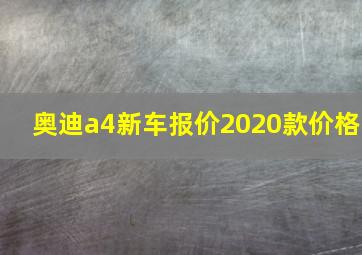 奥迪a4新车报价2020款价格